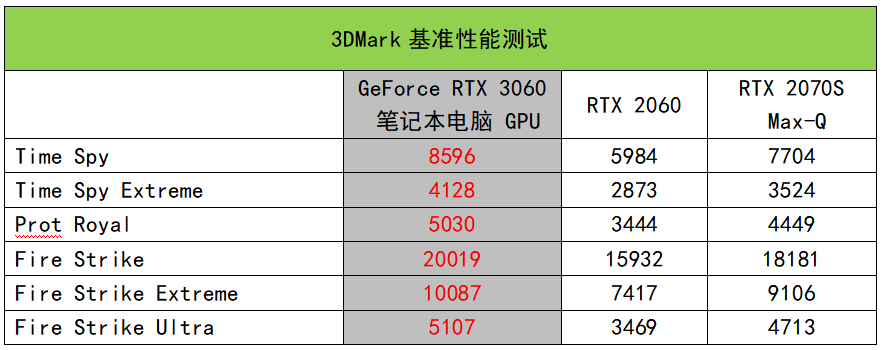 3DMark 基准性能测试

| | GeForce RTX 3060 笔记本电脑 GPU | RTX 2060 | RTX 2070S Max-Q |
|---|---|---|---|
| Time Spy | 8596 | 5984 | 7704 |
| Time Spy Extreme | 4128 | 2873 | 3524 |
| Prot Royal | 5030 | 3444 | 4449 |
| Fire Strike | 20019 | 15932 | 18181 |
| Fire Strike Extreme | 10087 | 7417 | 9106 |
| Fire Strike Ultra | 5107 | 3469 | 4713 |